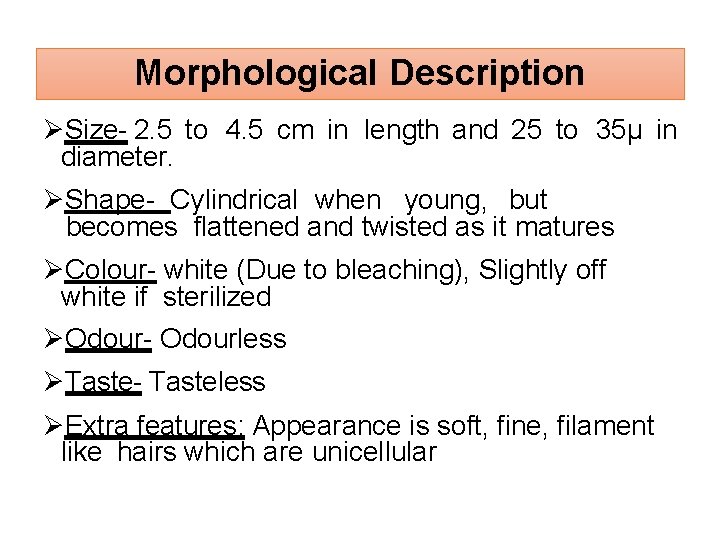 Morphological Description

➢Size- 2.5 to 4.5 cm in length and 25 to 35μ in diameter.

➢Shape- Cylindrical when young, but becomes flattened and twisted as it matures

➢Colour- white (Due to bleaching), Slightly off white if sterilized

➢Odour- Odourless

➢Taste- Tasteless

➢Extra features: Appearance is soft, fine, filament like hairs which are unicellular